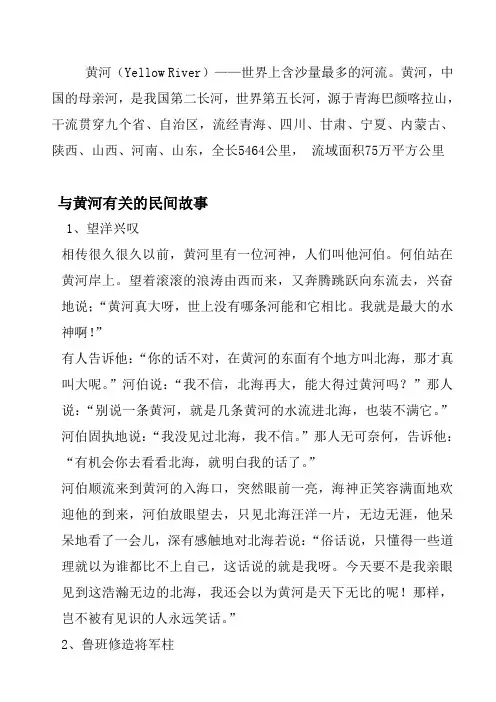 黄河（Yellow River）——世界上含沙量最多的河流。黄河，中国的母亲河，是我国第二长河，世界第五长河，源于青海巴颜喀拉山，干流贯穿九个省、自治区，流经青海、四川、甘肃、宁夏、内蒙古、陕西、山西、河南、山东，全长5464公里， 流域面积75万平方公里

与黄河有关的民间故事

1、望洋兴叹

相传很久很久以前，黄河里有一位河神，人们叫他河伯。何伯站在黄河岸上。望着滚滚的浪涛由西而来，又奔腾跳跃向东流去，兴奋地说：“黄河真大呀，世上没有哪条河能和它相比。我就是最大的水神啊！”

有人告诉他：“你的话不对，在黄河的东面有个地方叫北海，那才真叫大呢。”河伯说：“我不信，北海再大，能大得过黄河吗？”那人说：“别说一条黄河，就是几条黄河的水流进北海，也装不满它。”河伯固执地说：“我没见过北海，我不信。”那人无可奈何，告诉他：“有机会你去看看北海，就明白我的话了。”

河伯顺流来到黄河的入海口，突然眼前一亮，海神正笑容满面地欢迎他的到来，河伯放眼望去，只见北海汪洋一片，无边无涯，他呆呆地看了一会儿，深有感触地对北海若说：“俗话说，只懂得一些道理就以为谁都比不上自己，这话说的就是我呀。今天要不是我亲眼见到这浩瀚无边的北海，我还会以为黄河是天下无比的呢！那样，岂不被有见识的人永远笑话。”

2、鲁班修造将军柱